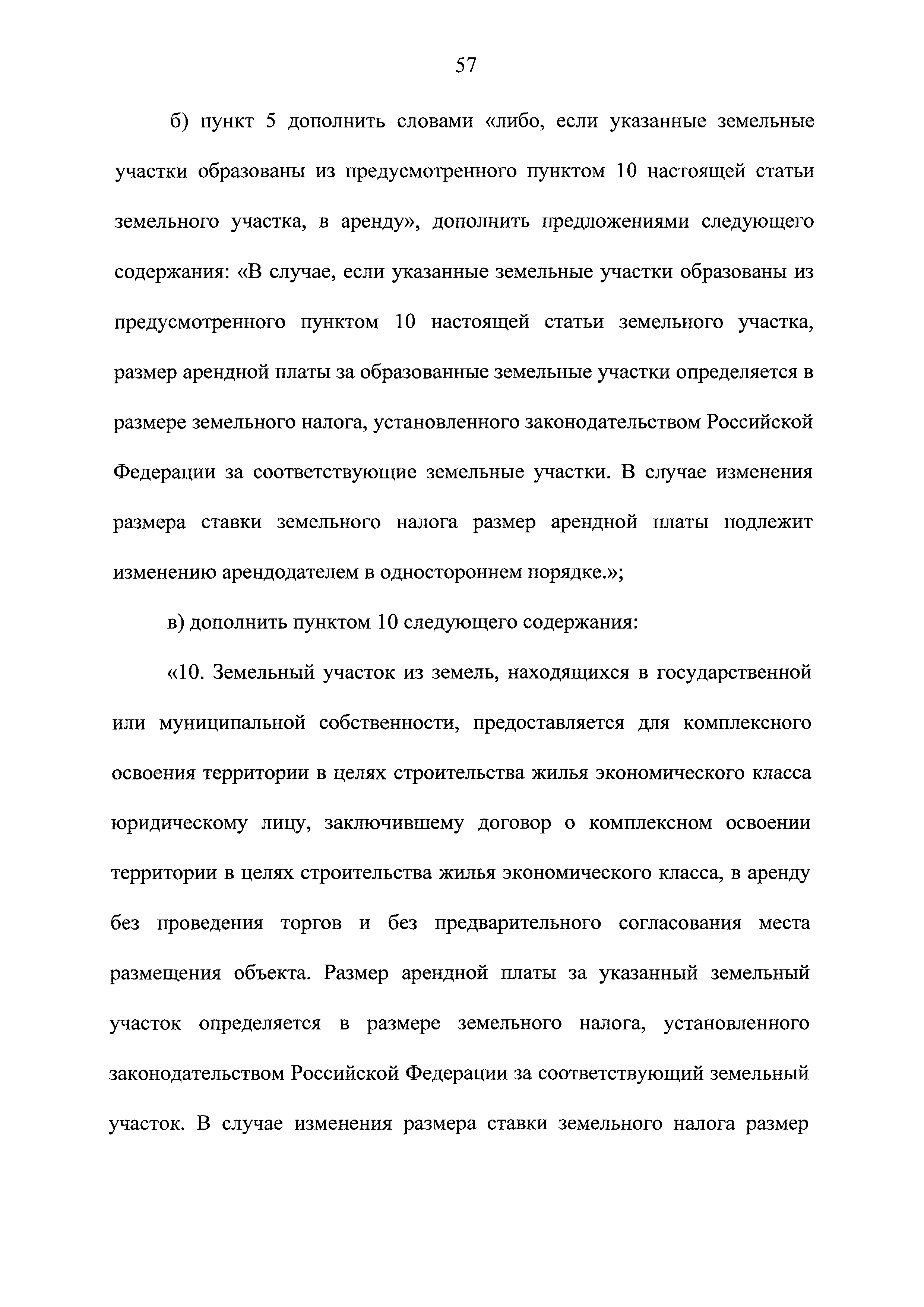 57

б) пункт 5 дополнить словами «либо, если указанные земельные участки образованы из предусмотренного пунктом 10 настоящей статьи земельного участка, в аренду», дополнить предложениями следующего содержания: «В случае, если указанные земельные участки образованы из предусмотренного пунктом 10 настоящей статьи земельного участка, размер арендной платы за образованные земельные участки определяется в размере земельного налога, установленного законодательством Российской Федерации за соответствующие земельные участки. В случае изменения размера ставки земельного налога размер арендной платы подлежит изменению арендодателем в одностороннем порядке.»;

в) дополнить пунктом 10 следующего содержания:

«10. Земельный участок из земель, находящихся в государственной или муниципальной собственности, предоставляется для комплексного освоения территории в целях строительства жилья экономического класса юридическому лицу, заключившему договор о комплексном освоении территории в целях строительства жилья экономического класса, в аренду без проведения торгов и без предварительного согласования места размещения объекта. Размер арендной платы за указанный земельный участок определяется в размере земельного налога, установленного законодательством Российской Федерации за соответствующий земельный участок. В случае изменения размера ставки земельного налога размер